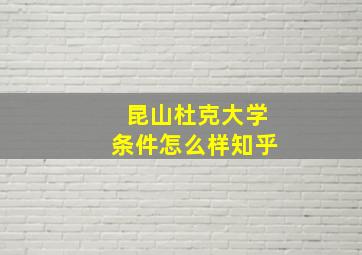 昆山杜克大学
条件怎么样知乎